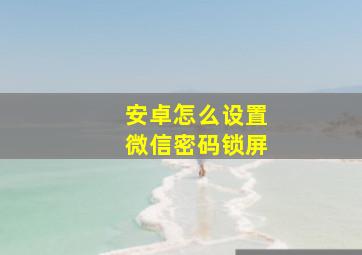 安卓怎么设置
微信密码锁屏